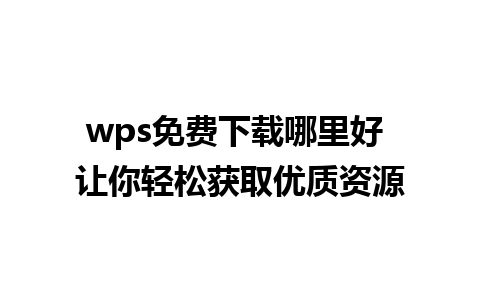 wps免费下载哪里好
让你轻松获取优质资源